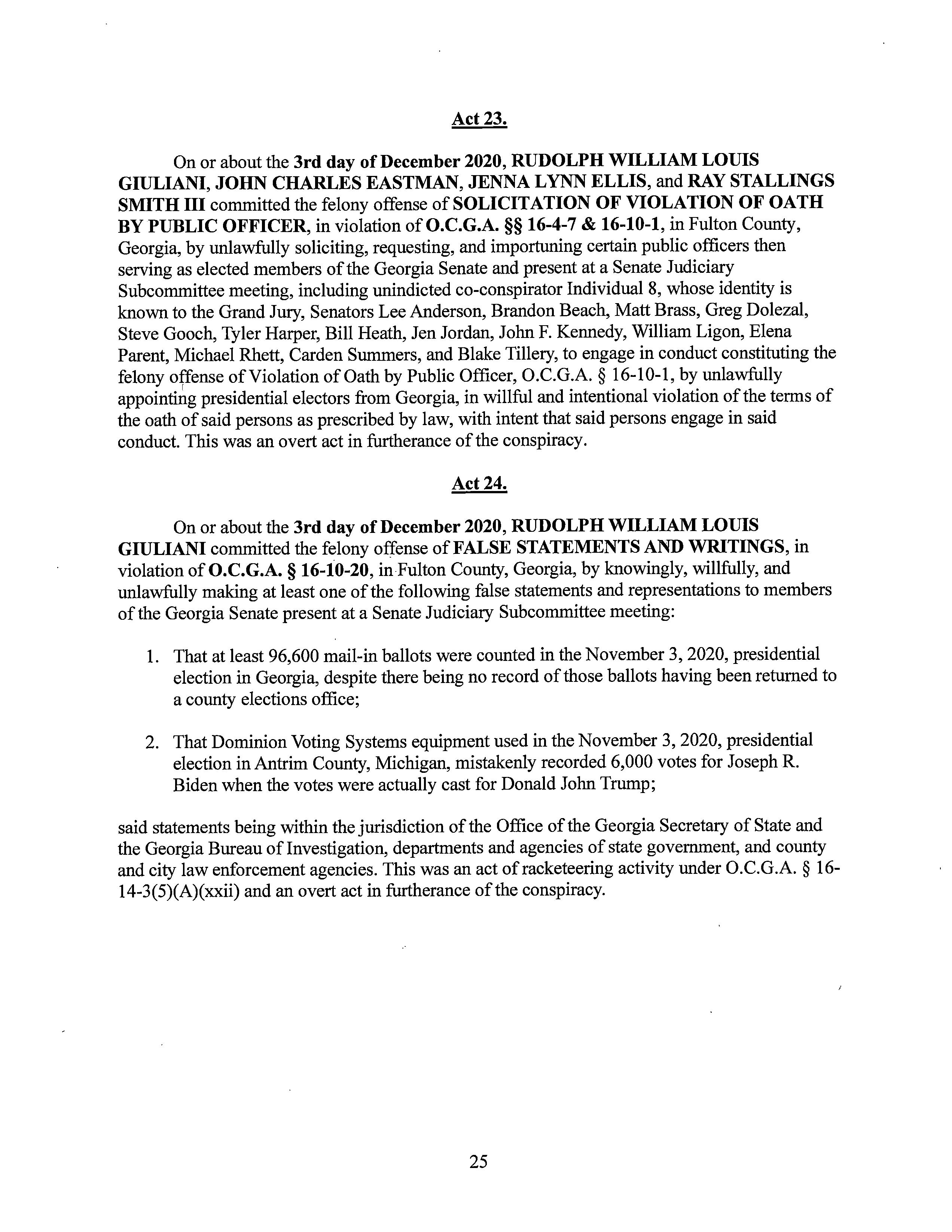 Act 23.

On or about the 3rd day of December 2020, RUDOLPH WILLIAM LOUIS GIULIANI, JOHN CHARLES EASTMAN, JENNA LYNN ELLIS, and RAY STALLINGS SMITH III committed the felony offense of SOLICITATION OF VIOLATION OF OATH BY PUBLIC OFFICER, in violation of O.C.G.A. §§ 16-4-7 & 16-10-1, in Fulton County, Georgia, by unlawfully soliciting, requesting, and importuning certain public officers then serving as elected members of the Georgia Senate and present at a Senate Judiciary Subcommittee meeting, including unindicted co-conspirator Individual 8, whose identity is known to the Grand Jury, Senators Lee Anderson, Brandon Beach, Matt Brass, Greg Dolezal, Steve Gooch, Tyler Harper, Bill Heath, Jen Jordan, John F. Kennedy, William Ligon, Elena Parent, Michael Rhett, Carden Summers, and Blake Tillery, to engage in conduct constituting the felony offense of Violation of Oath by Public Officer, O.C.G.A. § 16-10-1, by unlawfully appointing presidential electors from Georgia, in willful and intentional violation of the terms of the oath of said persons as prescribed by law, with intent that said persons engage in said conduct. This was an overt act in furtherance of the conspiracy.

Act 24.

On or about the 3rd day of December 2020, RUDOLPH WILLIAM LOUIS GIULIANI committed the felony offense of FALSE STATEMENTS AND WRITINGS, in violation of O.C.G.A. § 16-10-20, in Fulton County, Georgia, by knowingly, willfully, and unlawfully making at least one of the following false statements and representations to members of the Georgia Senate present at a Senate Judiciary Subcommittee meeting:

1. That at least 96,600 mail-in ballots were counted in the November 3, 2020, presidential election in Georgia, despite there being no record of those ballots having been returned to a county elections office;

2. That Dominion Voting Systems equipment used in the November 3, 2020, presidential election in Antrim County, Michigan, mistakenly recorded 6,000 votes for Joseph R. Biden when the votes were actually cast for Donald John Trump;

said statements being within the jurisdiction of the Office of the Georgia Secretary of State and the Georgia Bureau of Investigation, departments and agencies of state government, and county and city law enforcement agencies. This was an act of racketeering activity under O.C.G.A. § 16-14-3(5)(A)(xxii) and an overt act in furtherance of the conspiracy.

25